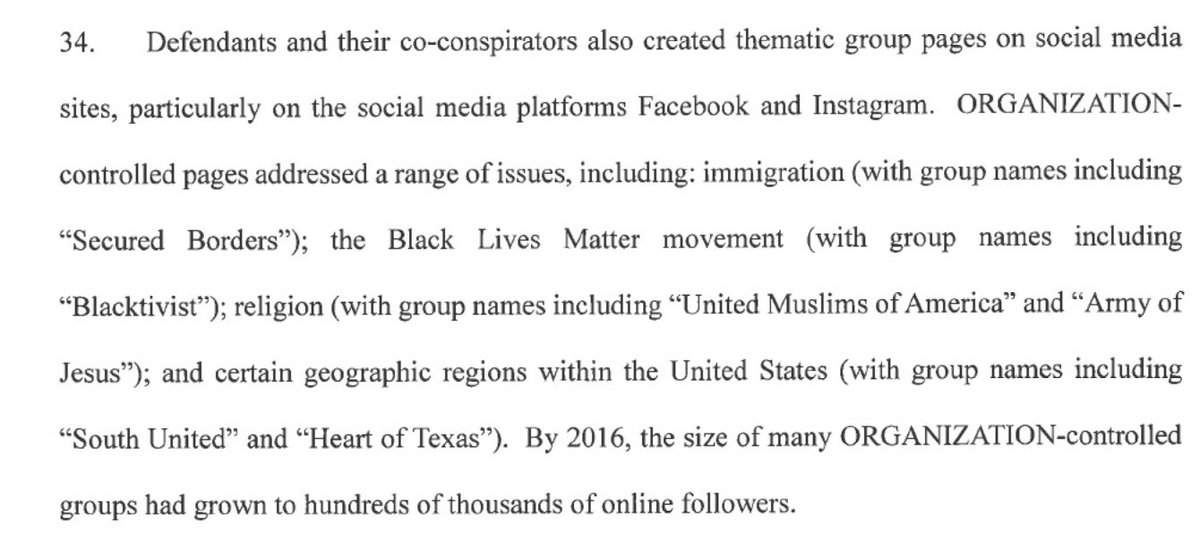 34. Defendants and their co-conspirators also created thematic group pages on social media sites, particularly on the social media platforms Facebook and Instagram. ORGANIZATION-controlled pages addressed a range of issues, including: immigration (with group names including "Secured Borders"); the Black Lives Matter movement (with group names including "Blacktivist"); religion (with group names including "United Muslims of America" and "Army of Jesus"); and certain geographic regions within the United States (with group names including "South United" and "Heart of Texas"). By 2016, the size of many ORGANIZATION-controlled groups had grown to hundreds of thousands of online followers.